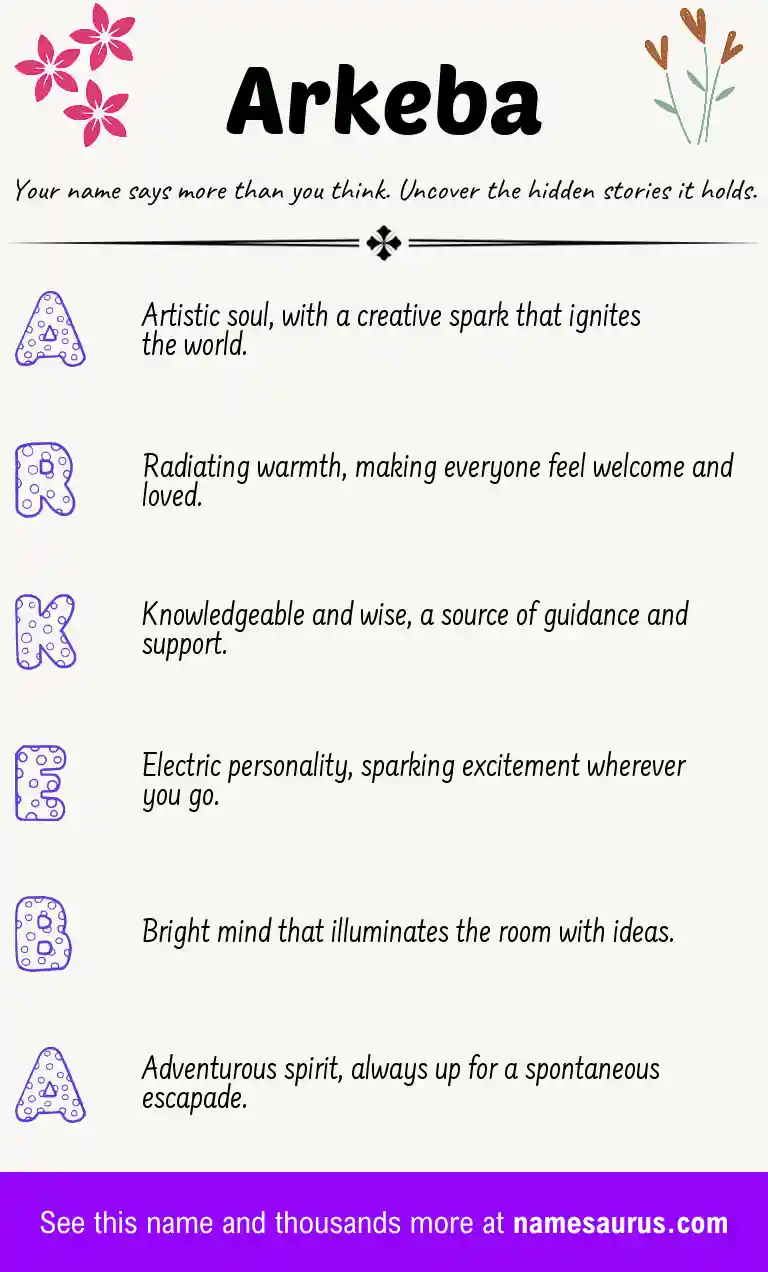 Arkeba

Your name says more than you think. Uncover the hidden stories it holds.

A
Artistic soul, with a creative spark that ignites the world.

R
Radiating warmth, making everyone feel welcome and loved.

K
Knowledgeable and wise, a source of guidance and support.

E
Electric personality, sparking excitement wherever you go.

B
Bright mind that illuminates the room with ideas.

A
Adventurous spirit, always up for a spontaneous escapade.

See this name and thousands more at namesaurus.com